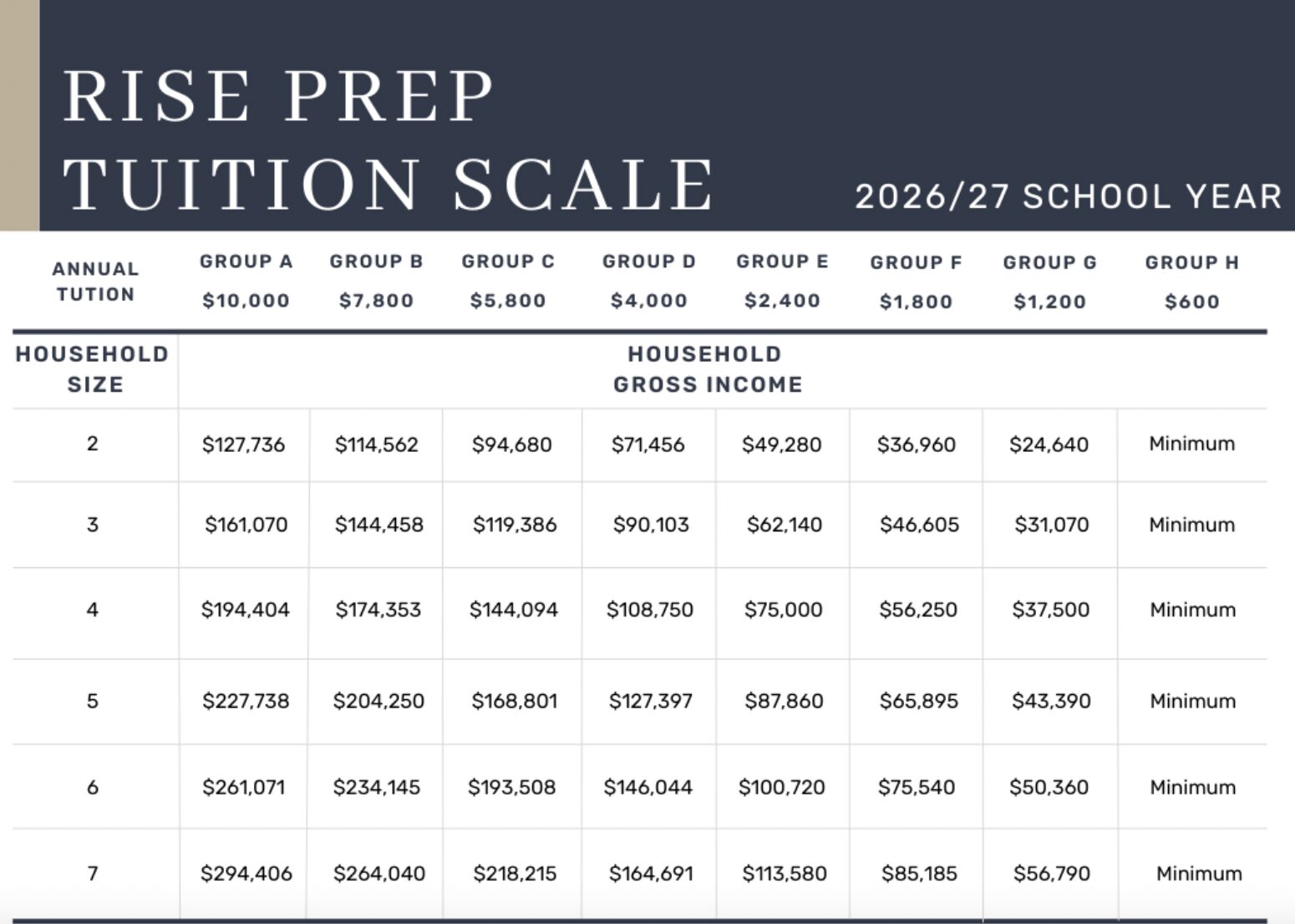 RISE PREP
TUITION SCALE

2026/27 SCHOOL YEAR

| ANNUAL TUTION | GROUP A $10,000 | GROUP B $7,800 | GROUP C $5,800 | GROUP D $4,000 | GROUP E $2,400 | GROUP F $1,800 | GROUP G $1,200 | GROUP H $600 |
|---|---|---|---|---|---|---|---|---|
| HOUSEHOLD SIZE | HOUSEHOLD GROSS INCOME | | | | | | | |
| 2 | $127,736 | $114,562 | $94,680 | $71,456 | $49,280 | $36,960 | $24,640 | Minimum |
| 3 | $161,070 | $144,458 | $119,386 | $90,103 | $62,140 | $46,605 | $31,070 | Minimum |
| 4 | $194,404 | $174,353 | $144,094 | $108,750 | $75,000 | $56,250 | $37,500 | Minimum |
| 5 | $227,738 | $204,250 | $168,801 | $127,397 | $87,860 | $65,895 | $43,390 | Minimum |
| 6 | $261,071 | $234,145 | $193,508 | $146,044 | $100,720 | $75,540 | $50,360 | Minimum |
| 7 | $294,406 | $264,040 | $218,215 | $164,691 | $113,580 | $85,185 | $56,790 | Minimum |